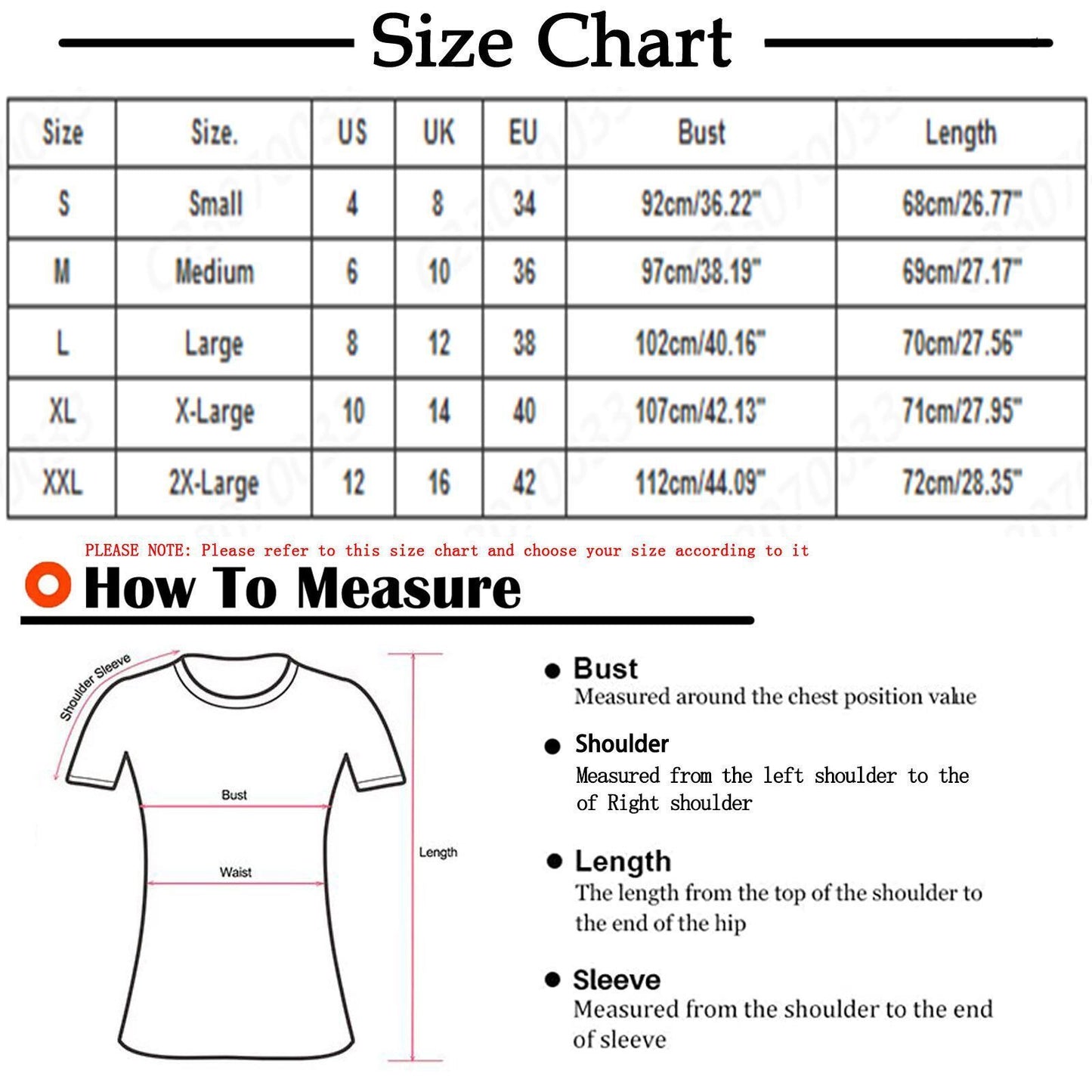 Size Chart

| Size | Size. | US | UK | EU | Bust | Length |
|---|---|---|---|---|---|---|
| S | Small | 4 | 8 | 34 | 92cm/36.22" | 68cm/26.77" |
| M | Medium | 6 | 10 | 36 | 97cm/38.19" | 69cm/27.17" |
| L | Large | 8 | 12 | 38 | 102cm/40.16" | 70cm/27.56" |
| XL | X-Large | 10 | 14 | 40 | 107cm/42.13" | 71cm/27.95" |
| XXL | 2X-Large | 12 | 16 | 42 | 112cm/44.09" | 72cm/28.35" |

PLEASE NOTE: Please refer to this size chart and choose your size according to it

How To Measure

Shoulder Sleeve

Bust

Waist

Length

Bust
Measured around the chest position value

Shoulder
Measured from the left shoulder to the of Right shoulder

Length
The length from the top of the shoulder to the end of the hip

Sleeve
Measured from the shoulder to the end of sleeve